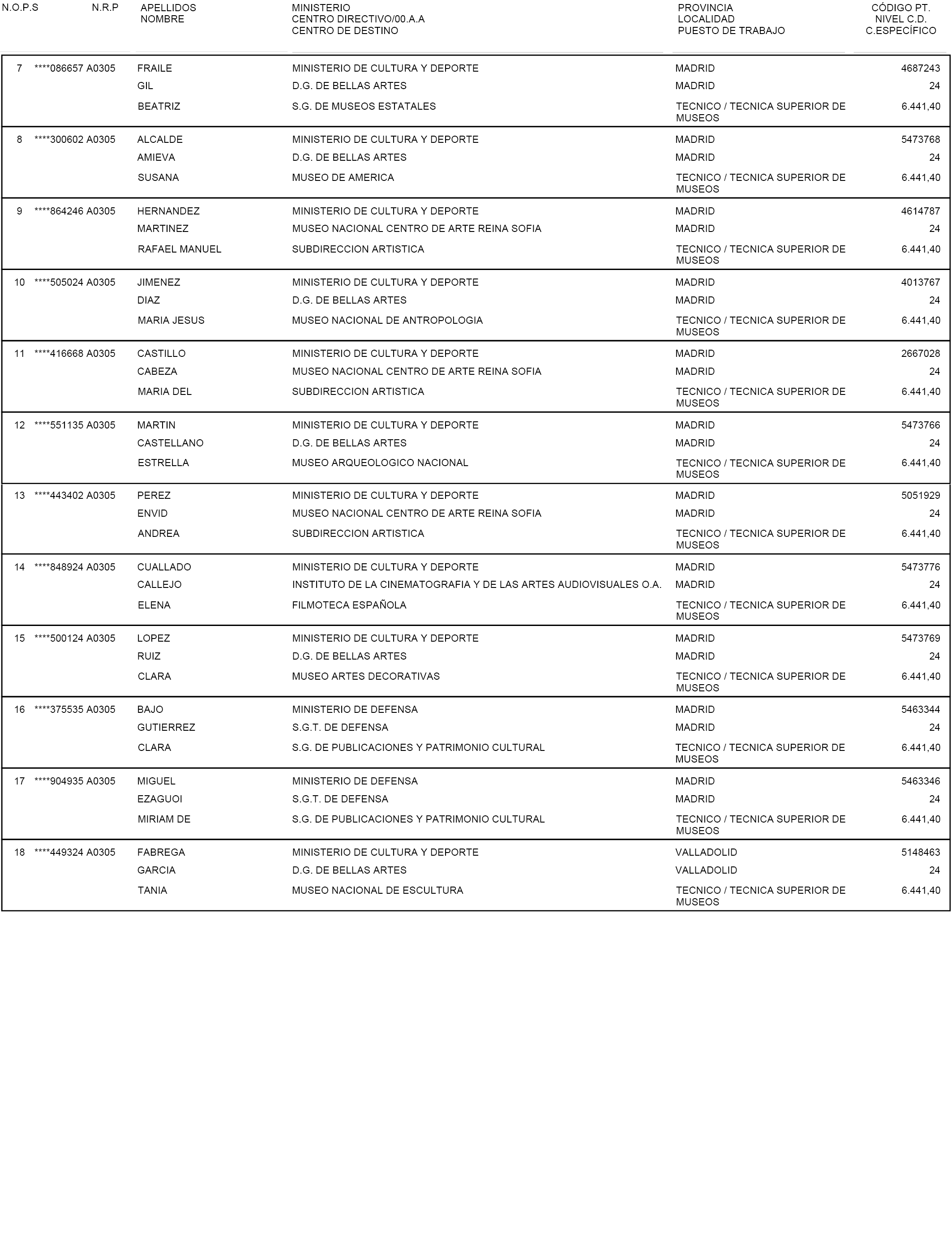 | N.O.P.S | N.R.P | APELLIDOS NOMBRE | MINISTERIO CENTRO DIRECTIVO/00.A.A CENTRO DE DESTINO | PROVINCIA LOCALIDAD PUESTO DE TRABAJO | CÓDIGO PT. NIVEL C.D. C.ESPECÍFICO |
|---|---|---|---|---|---|
| 7 | ****086657 A0305 | FRAILE | MINISTERIO DE CULTURA Y DEPORTE | MADRID | 4687243 |
| | | GIL | D.G. DE BELLAS ARTES | MADRID | 24 |
| | | BEATRIZ | S.G. DE MUSEOS ESTATALES | TECNICO / TECNICA SUPERIOR DE MUSEOS | 6.441,40 |
| 8 | ****300602 A0305 | ALCALDE | MINISTERIO DE CULTURA Y DEPORTE | MADRID | 5473768 |
| | | AMIEVA | D.G. DE BELLAS ARTES | MADRID | 24 |
| | | SUSANA | MUSEO DE AMERICA | TECNICO / TECNICA SUPERIOR DE MUSEOS | 6.441,40 |
| 9 | ****864246 A0305 | HERNANDEZ | MINISTERIO DE CULTURA Y DEPORTE | MADRID | 4614787 |
| | | MARTINEZ | MUSEO NACIONAL CENTRO DE ARTE REINA SOFIA | MADRID | 24 |
| | | RAFAEL MANUEL | SUBDIRECCION ARTISTICA | TECNICO / TECNICA SUPERIOR DE MUSEOS | 6.441,40 |
| 10 | ****505024 A0305 | JIMENEZ | MINISTERIO DE CULTURA Y DEPORTE | MADRID | 4013767 |
| | | DIAZ | D.G. DE BELLAS ARTES | MADRID | 24 |
| | | MARIA JESUS | MUSEO NACIONAL DE ANTROPOLOGIA | TECNICO / TECNICA SUPERIOR DE MUSEOS | 6.441,40 |
| 11 | ****416668 A0305 | CASTILLO | MINISTERIO DE CULTURA Y DEPORTE | MADRID | 2667028 |
| | | CABEZA | MUSEO NACIONAL CENTRO DE ARTE REINA SOFIA | MADRID | 24 |
| | | MARIA DEL | SUBDIRECCION ARTISTICA | TECNICO / TECNICA SUPERIOR DE MUSEOS | 6.441,40 |
| 12 | ****551135 A0305 | MARTIN | MINISTERIO DE CULTURA Y DEPORTE | MADRID | 5473766 |
| | | CASTELLANO | D.G. DE BELLAS ARTES | MADRID | 24 |
| | | ESTRELLA | MUSEO ARQUEOLOGICO NACIONAL | TECNICO / TECNICA SUPERIOR DE MUSEOS | 6.441,40 |
| 13 | ****443402 A0305 | PEREZ | MINISTERIO DE CULTURA Y DEPORTE | MADRID | 5051929 |
| | | ENVID | MUSEO NACIONAL CENTRO DE ARTE REINA SOFIA | MADRID | 24 |
| | | ANDREA | SUBDIRECCION ARTISTICA | TECNICO / TECNICA SUPERIOR DE MUSEOS | 6.441,40 |
| 14 | ****848924 A0305 | CUALLADO | MINISTERIO DE CULTURA Y DEPORTE | MADRID | 5473776 |
| | | CALLEJO | INSTITUTO DE LA CINEMATOGRAFIA Y DE LAS ARTES AUDIOVISUALES O.A. | MADRID | 24 |
| | | ELENA | FILMOTECA ESPAÑOLA | TECNICO / TECNICA SUPERIOR DE MUSEOS | 6.441,40 |
| 15 | ****500124 A0305 | LOPEZ | MINISTERIO DE CULTURA Y DEPORTE | MADRID | 5473769 |
| | | RUIZ | D.G. DE BELLAS ARTES | MADRID | 24 |
| | | CLARA | MUSEO ARTES DECORATIVAS | TECNICO / TECNICA SUPERIOR DE MUSEOS | 6.441,40 |
| 16 | ****375535 A0305 | BAJO | MINISTERIO DE DEFENSA | MADRID | 5463344 |
| | | GUTIERREZ | S.G.T. DE DEFENSA | MADRID | 24 |
| | | CLARA | S.G. DE PUBLICACIONES Y PATRIMONIO CULTURAL | TECNICO / TECNICA SUPERIOR DE MUSEOS | 6.441,40 |
| 17 | ****904935 A0305 | MIGUEL | MINISTERIO DE DEFENSA | MADRID | 5463346 |
| | | EZAGUOI | S.G.T. DE DEFENSA | MADRID | 24 |
| | | MIRIAM DE | S.G. DE PUBLICACIONES Y PATRIMONIO CULTURAL | TECNICO / TECNICA SUPERIOR DE MUSEOS | 6.441,40 |
| 18 | ****449324 A0305 | FABREGA | MINISTERIO DE CULTURA Y DEPORTE | VALLADOLID | 5148463 |
| | | GARCIA | D.G. DE BELLAS ARTES | VALLADOLID | 24 |
| | | TANIA | MUSEO NACIONAL DE ESCULTURA | TECNICO / TECNICA SUPERIOR DE MUSEOS | 6.441,40 |